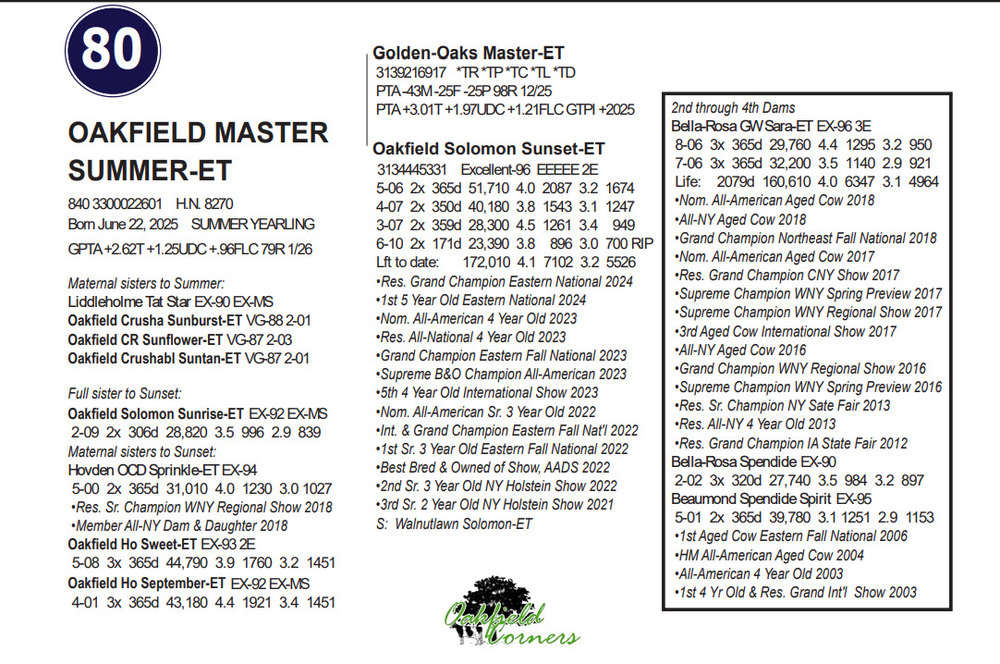 80

OAKFIELD MASTER SUMMER-ET

840 3300022601 H.N. 8270
Born June 22, 2025 SUMMER YEARLING
GPTA +2.62T +1.25UDC +.96FLC 79R 1/26

Maternal sisters to Summer:
Liddleholme Tat Star EX-90 EX-MS
Oakfield Crusha Sunburst-ET VG-88 2-01
Oakfield CR Sunflower-ET VG-87 2-03
Oakfield Crushabl Suntan-ET VG-87 2-01

Full sister to Sunset:
Oakfield Solomon Sunrise-ET EX-92 EX-MS
2-09 2x 306d 28,820 3.5 996 2.9 839
Maternal sisters to Sunset:
Hovden OCD Sprinkle-ET EX-94
5-00 2x 365d 31,010 4.0 1230 3.0 1027
•Res. Sr. Champion WNY Regional Show 2018
•Member All-NY Dam & Daughter 2018
Oakfield Ho Sweet-ET EX-93 2E
5-08 3x 365d 44,790 3.9 1760 3.2 1451
Oakfield Ho September-ET EX-92 EX-MS
4-01 3x 365d 43,180 4.4 1921 3.4 1451

Golden-Oaks Master-ET
3139216917 *TR *TP *TC *TL *TD
PTA -43M -25F -25P 98R 12/25
PTA +3.01T +1.97UDC +1.21FLC GTPI +2025

Oakfield Solomon Sunset-ET
3134445331 Excellent-96 EEEEE 2E
5-06 2x 365d 51,710 4.0 2087 3.2 1674
4-07 2x 350d 40,180 3.8 1543 3.1 1247
3-07 2x 359d 28,300 4.5 1261 3.4 949
6-10 2x 171d 23,390 3.8 896 3.0 700 RIP
Lft to date: 172,010 4.1 7102 3.2 5526
•Res. Grand Champion Eastern National 2024
•1st 5 Year Old Eastern National 2024
•Nom. All-American 4 Year Old 2023
•Res. All-National 4 Year Old 2023
•Grand Champion Eastern Fall National 2023
•Supreme B&O Champion All-American 2023
•5th 4 Year Old International Show 2023
•Nom. All-American Sr. 3 Year Old 2022
•Int. & Grand Champion Eastern Fall Nat'l 2022
•1st Sr. 3 Year Old Eastern Fall National 2022
•Best Bred & Owned of Show, AADS 2022
•2nd Sr. 3 Year Old NY Holstein Show 2022
•3rd Sr. 2 Year Old NY Holstein Show 2021
S: Walnutlawn Solomon-ET

Oakfield Corners

2nd through 4th Dams
Bella-Rosa GW Sara-ET EX-96 3E
8-06 3x 365d 29,760 4.4 1295 3.2 950
7-06 3x 365d 32,200 3.5 1140 2.9 921
Life: 2079d 160,610 4.0 6347 3.1 4964
•Nom. All-American Aged Cow 2018
•All-NY Aged Cow 2018
•Grand Champion Northeast Fall National 2018
•Nom. All-American Aged Cow 2017
•Res. Grand Champion CNY Show 2017
•Supreme Champion WNY Spring Preview 2017
•Supreme Champion WNY Regional Show 2017
•3rd Aged Cow International Show 2017
•All-NY Aged Cow 2016
•Grand Champion WNY Regional Show 2016
•Supreme Champion WNY Spring Preview 2016
•Res. Sr. Champion NY Sate Fair 2013
•Res. All-NY 4 Year Old 2013
•Res. Grand Champion IA State Fair 2012
Bella-Rosa Spendide EX-90
2-02 3x 320d 27,740 3.5 984 3.2 897
Beaumond Spendide Spirit EX-95
5-01 2x 365d 39,780 3.1 1251 2.9 1153
•1st Aged Cow Eastern Fall National 2006
•HM All-American Aged Cow 2004
•All-American 4 Year Old 2003
•1st 4 Yr Old & Res. Grand Int'l Show 2003